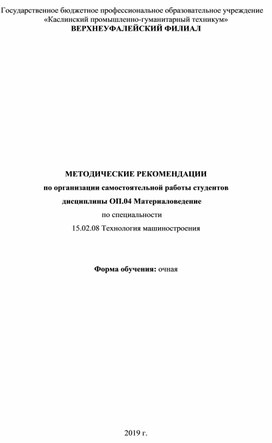 Государственное бюджетное профессиональное образовательное учреждение «Каслинский промышленно-гуманитарный техникум»
ВЕРХНЕУФАЛЕЙСКИЙ ФИЛИАЛ

МЕТОДИЧЕСКИЕ РЕКОМЕНДАЦИИ
по организации самостоятельной работы студентов
дисциплины ОП.04 Материаловедение
по специальности
15.02.08 Технология машиностроения

Форма обучения: очная

2019 г.